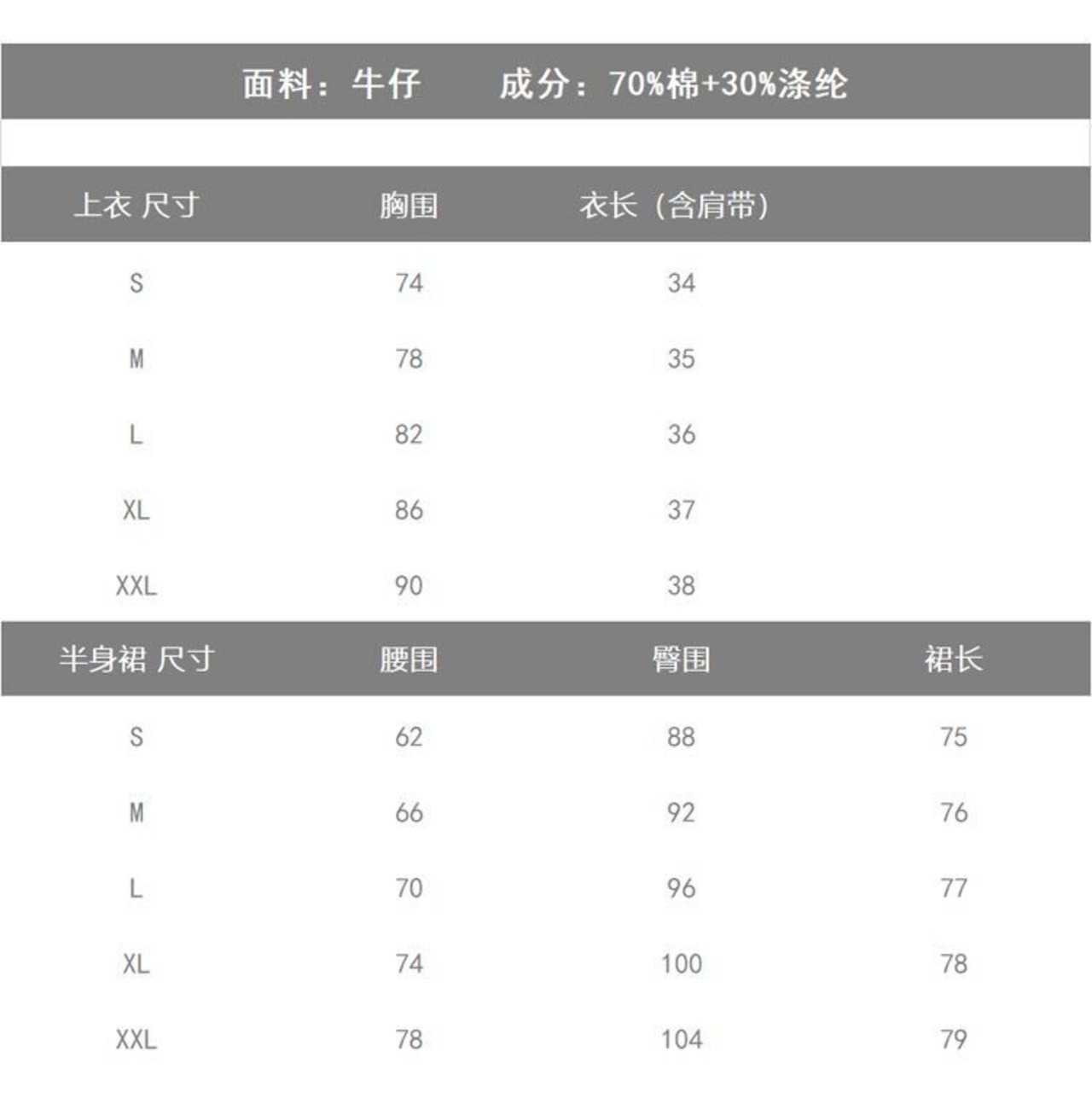 面料：牛仔　　成分：70%棉+30%涤纶

| 上衣 尺寸 | 胸围 | 衣长（含肩带） |
|---|---|---|
| S | 74 | 34 |
| M | 78 | 35 |
| L | 82 | 36 |
| XL | 86 | 37 |
| XXL | 90 | 38 |

| 半身裙 尺寸 | 腰围 | 臀围 | 裙长 |
|---|---|---|---|
| S | 62 | 88 | 75 |
| M | 66 | 92 | 76 |
| L | 70 | 96 | 77 |
| XL | 74 | 100 | 78 |
| XXL | 78 | 104 | 79 |